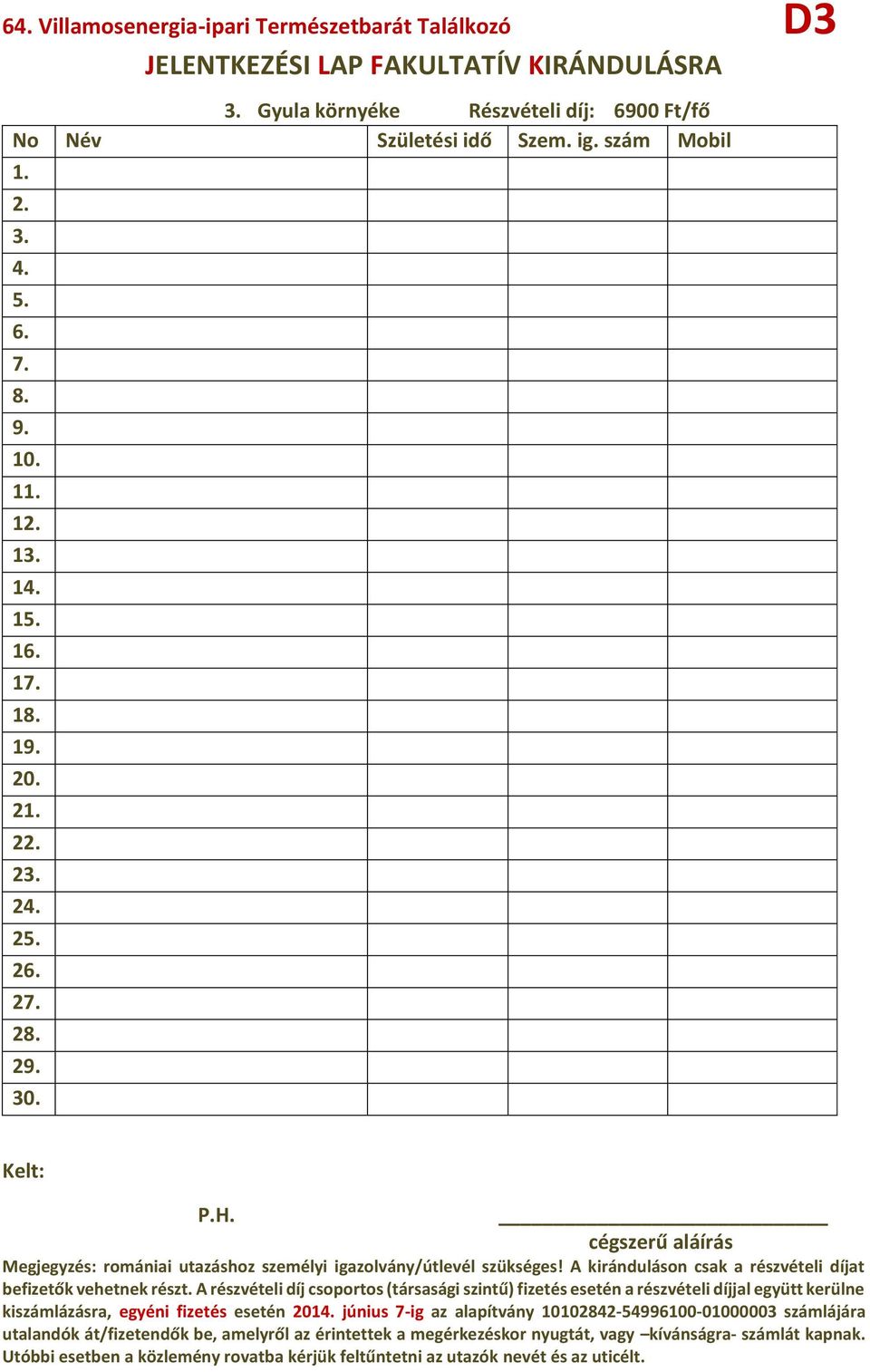 64. Villamosenergia-ipari Természetbarát Találkozó D3

JELENTKEZÉSI LAP FAKULTATÍV KIRÁNDULÁSRA

3. Gyula környéke Részvételi díj: 6900 Ft/fő

| No | Név | Születési idő | Szem. ig. szám | Mobil |
|---|---|---|---|---|
| 1. | | | | |
| 2. | | | | |
| 3. | | | | |
| 4. | | | | |
| 5. | | | | |
| 6. | | | | |
| 7. | | | | |
| 8. | | | | |
| 9. | | | | |
| 10. | | | | |
| 11. | | | | |
| 12. | | | | |
| 13. | | | | |
| 14. | | | | |
| 15. | | | | |
| 16. | | | | |
| 17. | | | | |
| 18. | | | | |
| 19. | | | | |
| 20. | | | | |
| 21. | | | | |
| 22. | | | | |
| 23. | | | | |
| 24. | | | | |
| 25. | | | | |
| 26. | | | | |
| 27. | | | | |
| 28. | | | | |
| 29. | | | | |
| 30. | | | | |

Kelt:

P.H.

cégszerű aláírás

Megjegyzés: romániai utazáshoz személyi igazolvány/útlevél szükséges! A kiránduláson csak a részvételi díjat befizetők vehetnek részt. A részvételi díj csoportos (társasági szintű) fizetés esetén a részvételi díjjal együtt kerülne kiszámlázásra, egyéni fizetés esetén 2014. június 7-ig az alapítvány 10102842-54996100-01000003 számlájára utalandók át/fizetendők be, amelyről az érintettek a megérkezéskor nyugtát, vagy –kívánságra- számlát kapnak. Utóbbi esetben a közlemény rovatba kérjük feltűntetni az utazók nevét és az uticélt.